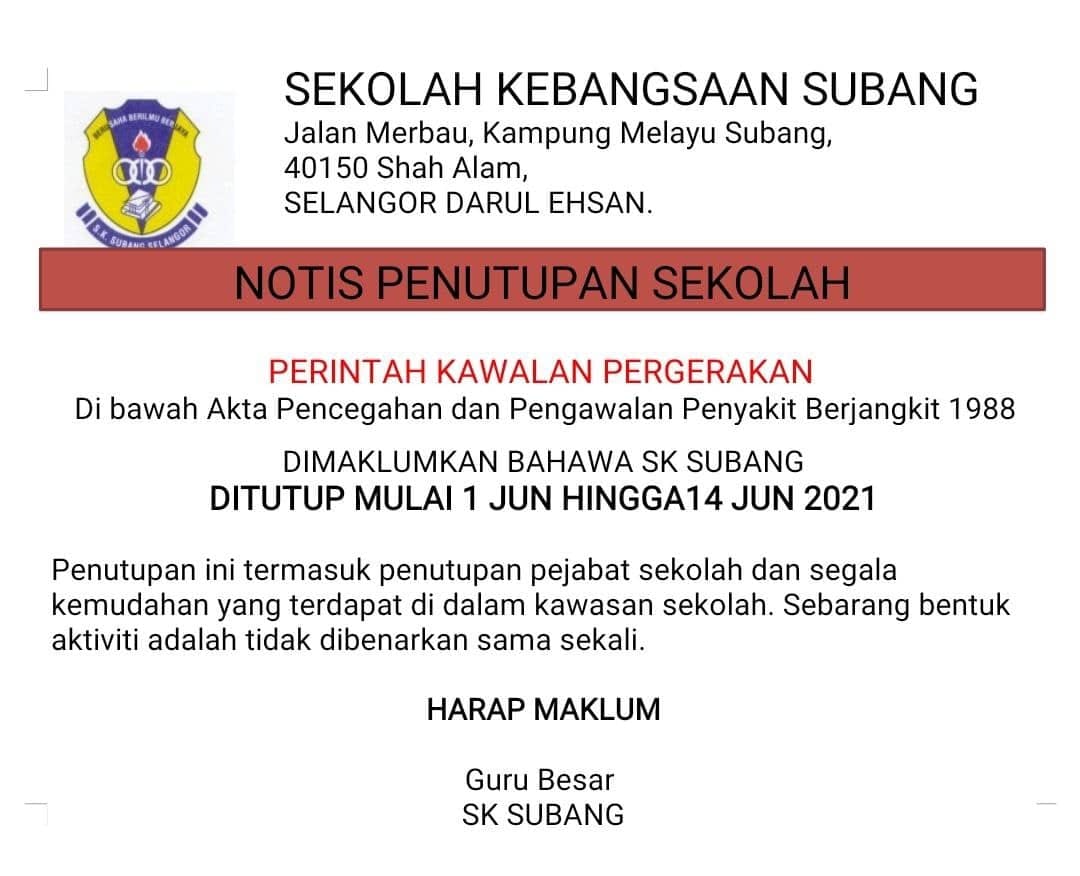 BERUSAHA BERILMU BERJAYA

S.K. SUBANG SELANGOR

SEKOLAH KEBANGSAAN SUBANG
Jalan Merbau, Kampung Melayu Subang,
40150 Shah Alam,
SELANGOR DARUL EHSAN.

NOTIS PENUTUPAN SEKOLAH

PERINTAH KAWALAN PERGERAKAN
Di bawah Akta Pencegahan dan Pengawalan Penyakit Berjangkit 1988

DIMAKLUMKAN BAHAWA SK SUBANG
DITUTUP MULAI 1 JUN HINGGA14 JUN 2021

Penutupan ini termasuk penutupan pejabat sekolah dan segala kemudahan yang terdapat di dalam kawasan sekolah. Sebarang bentuk aktiviti adalah tidak dibenarkan sama sekali.

HARAP MAKLUM

Guru Besar
SK SUBANG